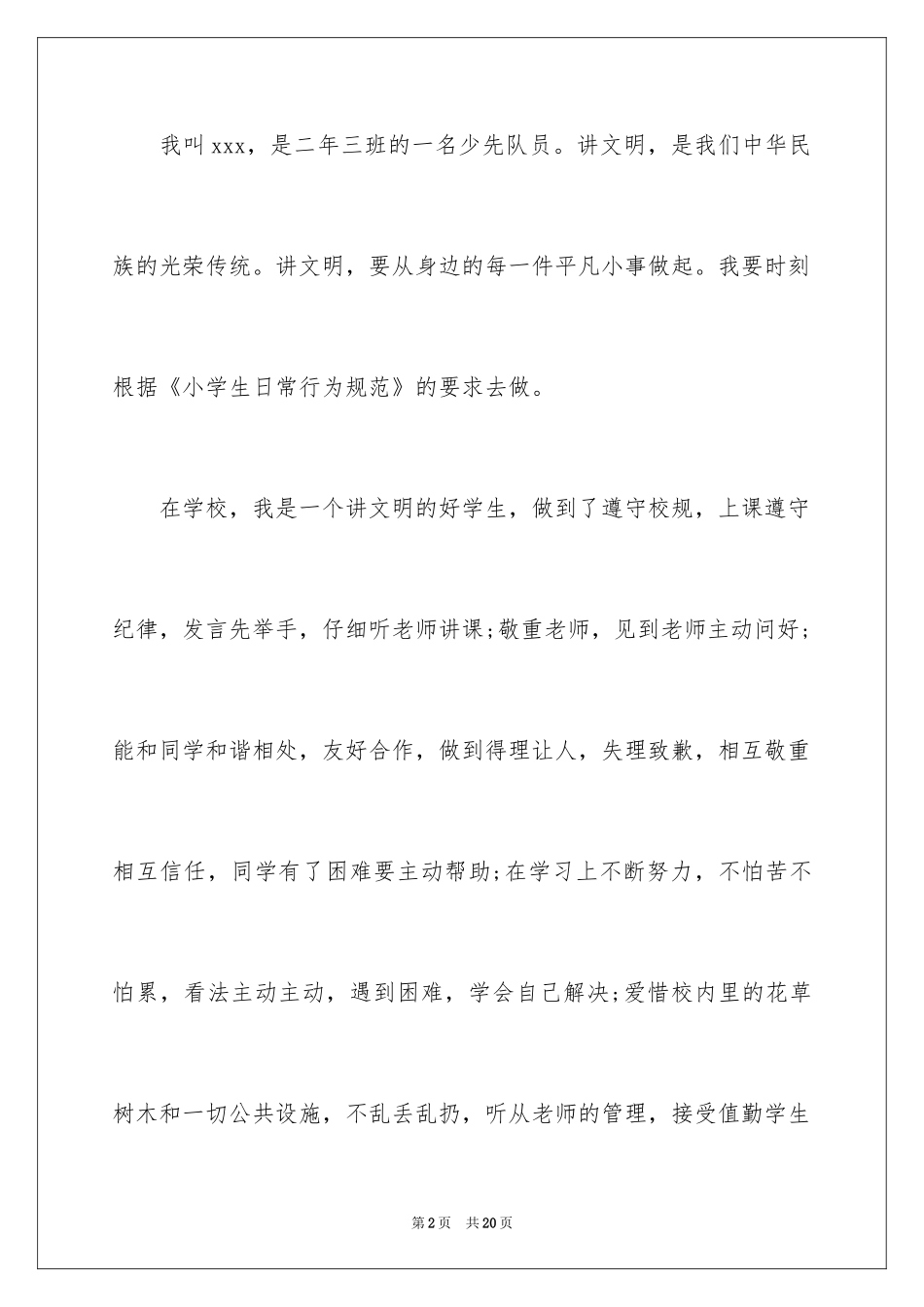 我叫xxx，是二年三班的一名少先队员。讲文明，是我们中华民族的光荣传统。讲文明，要从身边的每一件平凡小事做起。我要时刻根据《小学生日常行为规范》的要求去做。

在学校，我是一个讲文明的好学生，做到了遵守校规，上课遵守纪律，发言先举手，仔细听老师讲课;敬重老师，见到老师主动问好;能和同学和谐相处，友好合作，做到得理让人，失理致歉，相互敬重相互信任，同学有了困难要主动帮助;在学习上不断努力，不怕苦不怕累，看法主动主动，遇到困难，学会自己解决;爱惜校内里的花草树木和一切公共设施，不乱丢乱扔，听从老师的管理，接受值勤学生

第2页 共20页